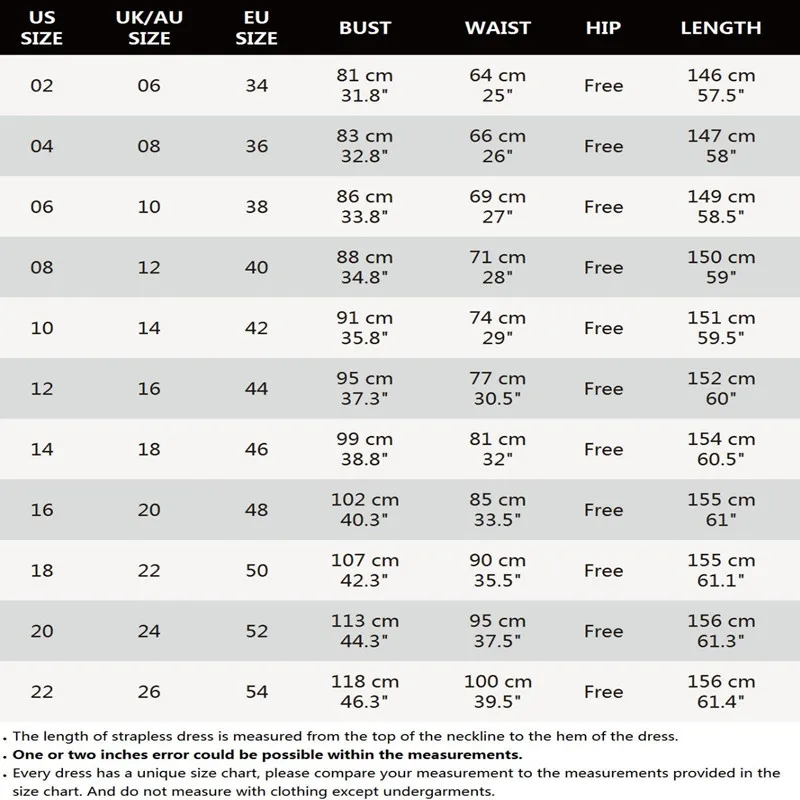 | US SIZE | UK/AU SIZE | EU SIZE | BUST | WAIST | HIP | LENGTH |
|---|---|---|---|---|---|---|
| 02 | 06 | 34 | 81 cm 31.8" | 64 cm 25" | Free | 146 cm 57.5" |
| 04 | 08 | 36 | 83 cm 32.8" | 66 cm 26" | Free | 147 cm 58" |
| 06 | 10 | 38 | 86 cm 33.8" | 69 cm 27" | Free | 149 cm 58.5" |
| 08 | 12 | 40 | 88 cm 34.8" | 71 cm 28" | Free | 150 cm 59" |
| 10 | 14 | 42 | 91 cm 35.8" | 74 cm 29" | Free | 151 cm 59.5" |
| 12 | 16 | 44 | 95 cm 37.3" | 77 cm 30.5" | Free | 152 cm 60" |
| 14 | 18 | 46 | 99 cm 38.8" | 81 cm 32" | Free | 154 cm 60.5" |
| 16 | 20 | 48 | 102 cm 40.3" | 85 cm 33.5" | Free | 155 cm 61" |
| 18 | 22 | 50 | 107 cm 42.3" | 90 cm 35.5" | Free | 155 cm 61.1" |
| 20 | 24 | 52 | 113 cm 44.3" | 95 cm 37.5" | Free | 156 cm 61.3" |
| 22 | 26 | 54 | 118 cm 46.3" | 100 cm 39.5" | Free | 156 cm 61.4" |

. The length of strapless dress is measured from the top of the neckline to the hem of the dress.
. One or two inches error could be possible within the measurements.
. Every dress has a unique size chart, please compare your measurement to the measurements provided in the size chart. And do not measure with clothing except undergarments.